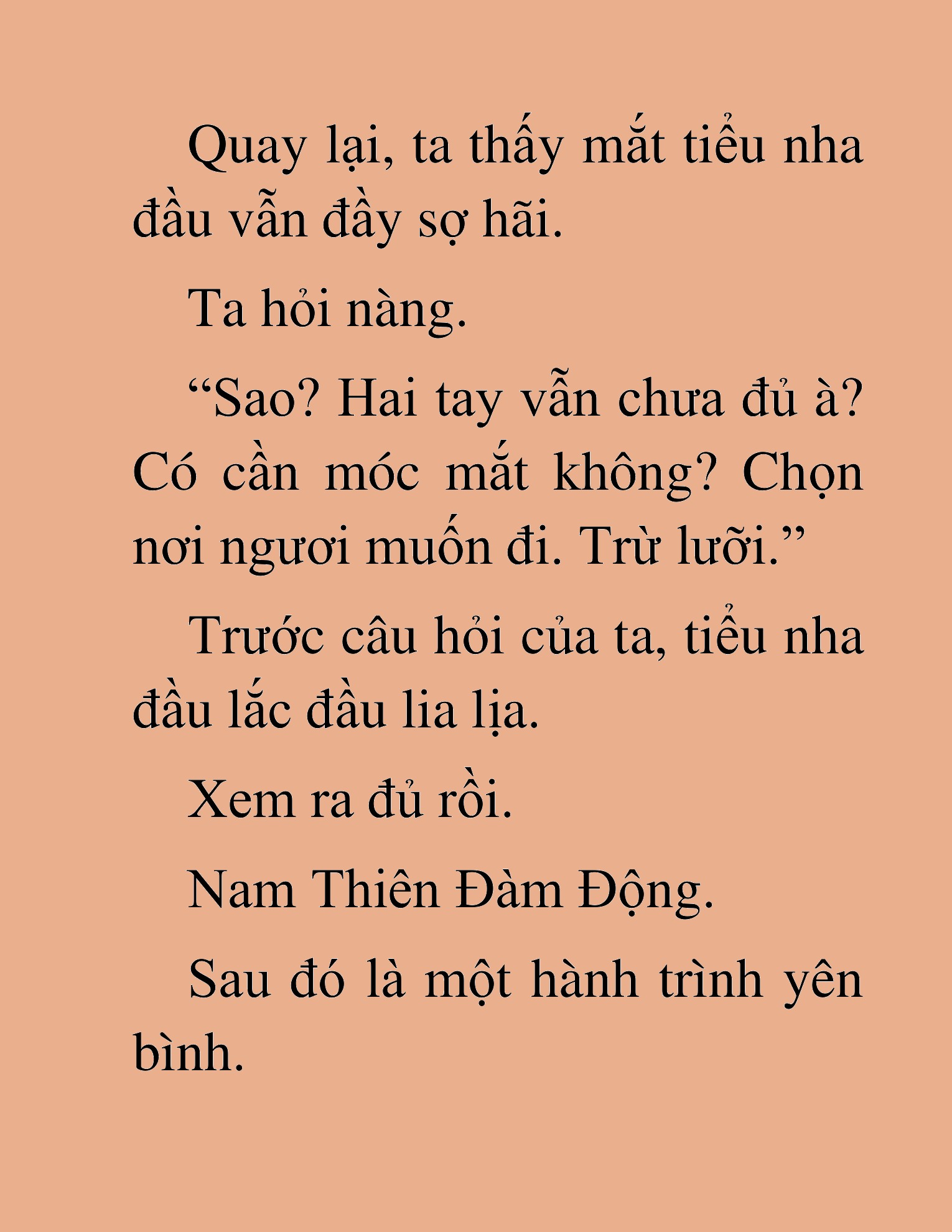 Quay lại, ta thấy mắt tiểu nha đầu vẫn đầy sợ hãi.

Ta hỏi nàng.

“Sao? Hai tay vẫn chưa đủ à? Có cần móc mắt không? Chọn nơi ngươi muốn đi. Trừ lưỡi.”

Trước câu hỏi của ta, tiểu nha đầu lắc đầu lia lịa.

Xem ra đủ rồi.

Nam Thiên Đàm Động.

Sau đó là một hành trình yên bình.